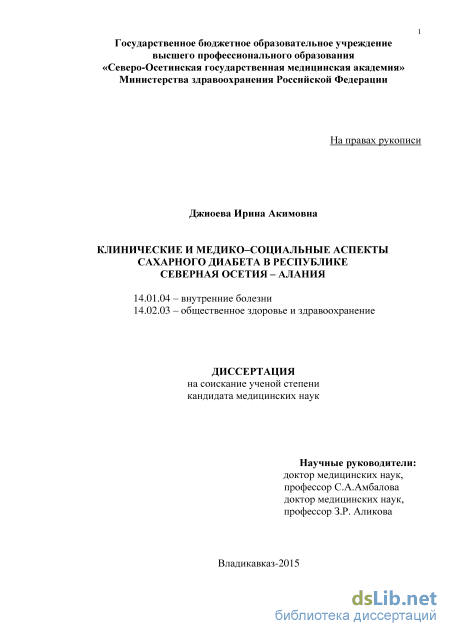 1

Государственное бюджетное образовательное учреждение высшего профессионального образования «Северо-Осетинская государственная медицинская академия» Министерства здравоохранения Российской Федерации

На правах рукописи

Джиоева Ирина Акимовна

КЛИНИЧЕСКИЕ И МЕДИКО–СОЦИАЛЬНЫЕ АСПЕКТЫ САХАРНОГО ДИАБЕТА В РЕСПУБЛИКЕ СЕВЕРНАЯ ОСЕТИЯ – АЛАНИЯ

14.01.04 – внутренние болезни
14.02.03 – общественное здоровье и здравоохранение

ДИССЕРТАЦИЯ
на соискание ученой степени
кандидата медицинских наук

Научные руководители:
доктор медицинских наук,
профессор С.А.Амбалова
доктор медицинских наук,
профессор З.Р. Аликова

Владикавказ-2015

dsLib.net
библиотека диссертаций